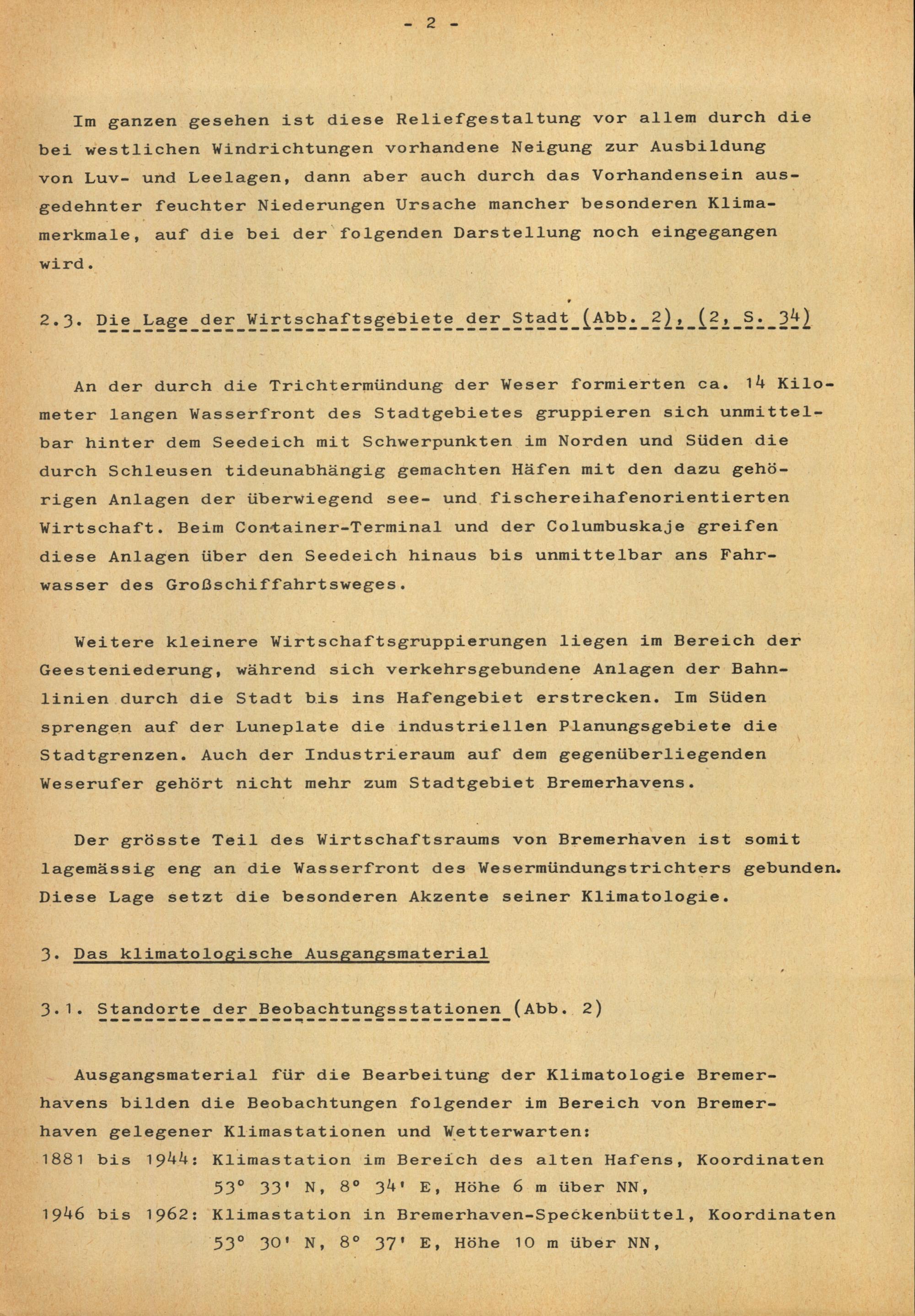 - 2 -

Im ganzen gesehen ist diese Reliefgestaltung vor allem durch die bei westlichen Windrichtungen vorhandene Neigung zur Ausbildung von Luv- und Leelagen, dann aber auch durch das Vorhandensein ausgedehnter feuchter Niederungen Ursache mancher besonderen Klimamerkmale, auf die bei der folgenden Darstellung noch eingegangen wird.

2.3. Die Lage der Wirtschaftsgebiete der Stadt (Abb. 2), (2, S. 34)

An der durch die Trichtermündung der Weser formierten ca. 14 Kilometer langen Wasserfront des Stadtgebietes gruppieren sich unmittelbar hinter dem Seedeich mit Schwerpunkten im Norden und Süden die durch Schleusen tideunabhängig gemachten Häfen mit den dazu gehörigen Anlagen der überwiegend see- und fischereihafenorientierten Wirtschaft. Beim Container-Terminal und der Columbuskaje greifen diese Anlagen über den Seedeich hinaus bis unmittelbar ans Fahrwasser des Großschiffahrtsweges.

Weitere kleinere Wirtschaftsgruppierungen liegen im Bereich der Geesteniederung, während sich verkehrsgebundene Anlagen der Bahnlinien durch die Stadt bis ins Hafengebiet erstrecken. Im Süden sprengen auf der Luneplate die industriellen Planungsgebiete die Stadtgrenzen. Auch der Industrieraum auf dem gegenüberliegenden Weserufer gehört nicht mehr zum Stadtgebiet Bremerhavens.

Der grösste Teil des Wirtschaftsraums von Bremerhaven ist somit lagemässig eng an die Wasserfront des Wesermündungstrichters gebunden. Diese Lage setzt die besonderen Akzente seiner Klimatologie.

3. Das klimatologische Ausgangsmaterial

3.1. Standorte der Beobachtungsstationen (Abb. 2)

Ausgangsmaterial für die Bearbeitung der Klimatologie Bremerhavens bilden die Beobachtungen folgender im Bereich von Bremerhaven gelegener Klimastationen und Wetterwarten:
1881 bis 1944: Klimastation im Bereich des alten Hafens, Koordinaten 53° 33' N, 8° 34' E, Höhe 6 m über NN,
1946 bis 1962: Klimastation in Bremerhaven-Speckenbüttel, Koordinaten 53° 30' N, 8° 37' E, Höhe 10 m über NN,